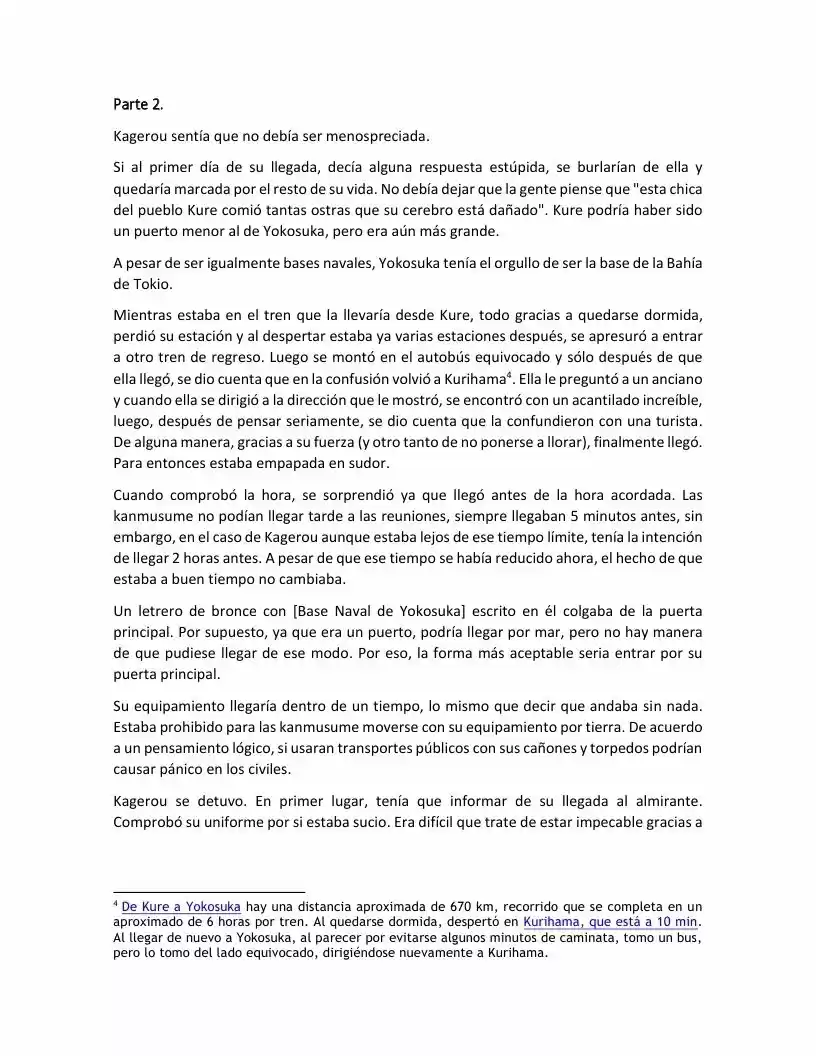 Parte 2.

Kagerou sentía que no debía ser menospreciada.

Si al primer día de su llegada, decía alguna respuesta estúpida, se burlarían de ella y quedaría marcada por el resto de su vida. No debía dejar que la gente piense que "esta chica del pueblo Kure comió tantas ostras que su cerebro está dañado". Kure podría haber sido un puerto menor al de Yokosuka, pero era aún más grande.

A pesar de ser igualmente bases navales, Yokosuka tenía el orgullo de ser la base de la Bahía de Tokio.

Mientras estaba en el tren que la llevaría desde Kure, todo gracias a quedarse dormida, perdió su estación y al despertar estaba ya varias estaciones después, se apresuró a entrar a otro tren de regreso. Luego se montó en el autobús equivocado y sólo después de que ella llegó, se dio cuenta que en la confusión volvió a Kurihama$^4$. Ella le preguntó a un anciano y cuando ella se dirigió a la dirección que le mostró, se encontró con un acantilado increíble, luego, después de pensar seriamente, se dio cuenta que la confundieron con una turista. De alguna manera, gracias a su fuerza (y otro tanto de no ponerse a llorar), finalmente llegó. Para entonces estaba empapada en sudor.

Cuando comprobó la hora, se sorprendió ya que llegó antes de la hora acordada. Las kanmusume no podían llegar tarde a las reuniones, siempre llegaban 5 minutos antes, sin embargo, en el caso de Kagerou aunque estaba lejos de ese tiempo límite, tenía la intención de llegar 2 horas antes. A pesar de que ese tiempo se había reducido ahora, el hecho de que estaba a buen tiempo no cambiaba.

Un letrero de bronce con [Base Naval de Yokosuka] escrito en él colgaba de la puerta principal. Por supuesto, ya que era un puerto, podría llegar por mar, pero no hay manera de que pudiese llegar de ese modo. Por eso, la forma más aceptable seria entrar por su puerta principal.

Su equipamiento llegaría dentro de un tiempo, lo mismo que decir que andaba sin nada. Estaba prohibido para las kanmusume moverse con su equipamiento por tierra. De acuerdo a un pensamiento lógico, si usaran transportes públicos con sus cañones y torpedos podrían causar pánico en los civiles.

Kagerou se detuvo. En primer lugar, tenía que informar de su llegada al almirante. Comprobó su uniforme por si estaba sucio. Era difícil que trate de estar impecable gracias a

$^4$ De Kure a Yokosuka hay una distancia aproximada de 670 km, recorrido que se completa en un aproximado de 6 horas por tren. Al quedarse dormida, despertó en Kurihama, que está a 10 min. Al llegar de nuevo a Yokosuka, al parecer por evitarse algunos minutos de caminata, tomo un bus, pero lo tomo del lado equivocado, dirigiéndose nuevamente a Kurihama.